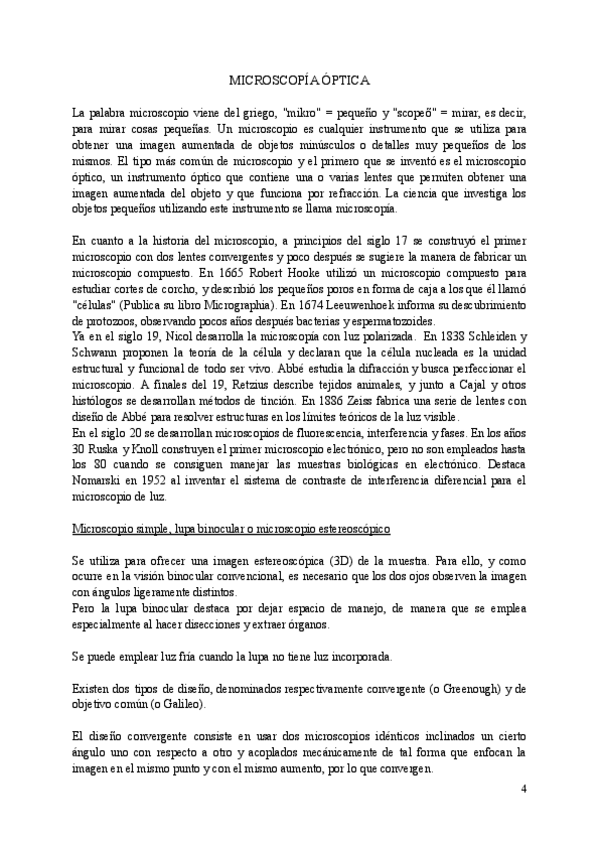 MICROSCOPÍA ÓPTICA

La palabra microscopio viene del griego, "mikro" = pequeño y "scopeõ" = mirar, es decir, para mirar cosas pequeñas. Un microscopio es cualquier instrumento que se utiliza para obtener una imagen aumentada de objetos minúsculos o detalles muy pequeños de los mismos. El tipo más común de microscopio y el primero que se inventó es el microscopio óptico, un instrumento óptico que contiene una o varias lentes que permiten obtener una imagen aumentada del objeto y que funciona por refracción. La ciencia que investiga los objetos pequeños utilizando este instrumento se llama microscopía.

En cuanto a la historia del microscopio, a principios del siglo 17 se construyó el primer microscopio con dos lentes convergentes y poco después se sugiere la manera de fabricar un microscopio compuesto. En 1665 Robert Hooke utilizó un microscopio compuesto para estudiar cortes de corcho, y describió los pequeños poros en forma de caja a los que él llamó "células" (Publica su libro Micrographia). En 1674 Leeuwenhoek informa su descubrimiento de protozoos, observando pocos años después bacterias y espermatozoides.
Ya en el siglo 19, Nicol desarrolla la microscopía con luz polarizada. En 1838 Schleiden y Schwann proponen la teoría de la célula y declaran que la célula nucleada es la unidad estructural y funcional de todo ser vivo. Abbé estudia la difracción y busca perfeccionar el microscopio. A finales del 19, Retzius describe tejidos animales, y junto a Cajal y otros histólogos se desarrollan métodos de tinción. En 1886 Zeiss fabrica una serie de lentes con diseño de Abbé para resolver estructuras en los límites teóricos de la luz visible.
En el siglo 20 se desarrollan microscopios de fluorescencia, interferencia y fases. En los años 30 Ruska y Knoll construyen el primer microscopio electrónico, pero no son empleados hasta los 80 cuando se consiguen manejar las muestras biológicas en electrónico. Destaca Nomarski en 1952 al inventar el sistema de contraste de interferencia diferencial para el microscopio de luz.

Microscopio simple, lupa binocular o microscopio estereoscópico

Se utiliza para ofrecer una imagen estereoscópica (3D) de la muestra. Para ello, y como ocurre en la visión binocular convencional, es necesario que los dos ojos observen la imagen con ángulos ligeramente distintos.
Pero la lupa binocular destaca por dejar espacio de manejo, de manera que se emplea especialmente al hacer disecciones y extraer órganos.

Se puede emplear luz fría cuando la lupa no tiene luz incorporada.

Existen dos tipos de diseño, denominados respectivamente convergente (o Greenough) y de objetivo común (o Galileo).

El diseño convergente consiste en usar dos microscopios idénticos inclinados un cierto ángulo uno con respecto a otro y acoplados mecánicamente de tal forma que enfocan la imagen en el mismo punto y con el mismo aumento, por lo que convergen.

4